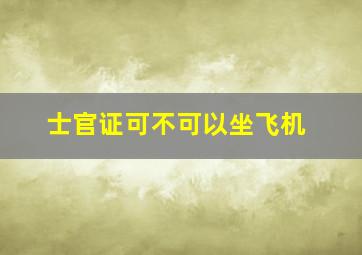 士官证可不可以坐飞机